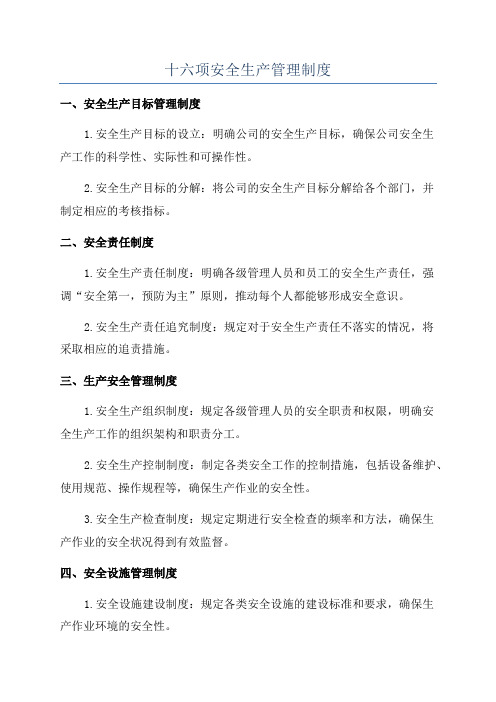 十六项安全生产管理制度

一、安全生产目标管理制度

1.安全生产目标的设立：明确公司的安全生产目标，确保公司安全生产工作的科学性、实际性和可操作性。

2.安全生产目标的分解：将公司的安全生产目标分解给各个部门，并制定相应的考核指标。

二、安全责任制度

1.安全生产责任制度：明确各级管理人员和员工的安全生产责任，强调“安全第一，预防为主”原则，推动每个人都能够形成安全意识。

2.安全生产责任追究制度：规定对于安全生产责任不落实的情况，将采取相应的追责措施。

三、生产安全管理制度

1.安全生产组织制度：规定各级管理人员的安全职责和权限，明确安全生产工作的组织架构和职责分工。

2.安全生产控制制度：制定各类安全工作的控制措施，包括设备维护、使用规范、操作规程等，确保生产作业的安全性。

3.安全生产检查制度：规定定期进行安全检查的频率和方法，确保生产作业的安全状况得到有效监督。

四、安全设施管理制度

1.安全设施建设制度：规定各类安全设施的建设标准和要求，确保生产作业环境的安全性。